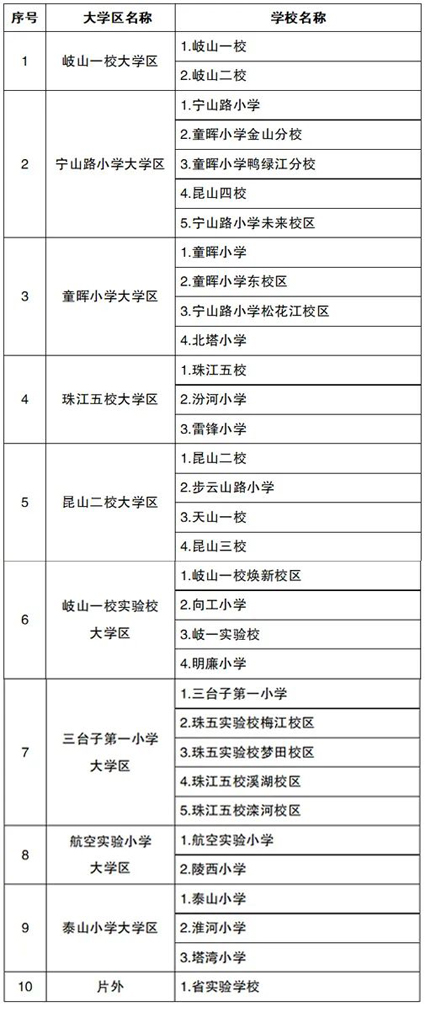 | 序号 | 大学区名称 | 学校名称 |
|---|---|---|
| 1 | 岐山一校大学区 | 1.岐山一校 |
| | | 2.岐山二校 |
| 2 | 宁山路小学大学区 | 1.宁山路小学 |
| | | 2.童晖小学金山分校 |
| | | 3.童晖小学鸭绿江分校 |
| | | 4.昆山四校 |
| | | 5.宁山路小学未来校区 |
| 3 | 童晖小学大学区 | 1.童晖小学 |
| | | 2.童晖小学东校区 |
| | | 3.宁山路小学松花江校区 |
| | | 4.北塔小学 |
| 4 | 珠江五校大学区 | 1.珠江五校 |
| | | 2.汾河小学 |
| | | 3.雷锋小学 |
| 5 | 昆山二校大学区 | 1.昆山二校 |
| | | 2.步云山路小学 |
| | | 3.天山一校 |
| | | 4.昆山三校 |
| 6 | 岐山一校实验校大学区 | 1.岐山一校焕新校区 |
| | | 2.向工小学 |
| | | 3.岐一实验校 |
| | | 4.明廉小学 |
| 7 | 三台子第一小学大学区 | 1.三台子第一小学 |
| | | 2.珠五实验校梅江校区 |
| | | 3.珠五实验校梦田校区 |
| | | 4.珠江五校溪湖校区 |
| | | 5.珠江五校滦河校区 |
| 8 | 航空实验小学大学区 | 1.航空实验小学 |
| | | 2.陵西小学 |
| 9 | 泰山小学大学区 | 1.泰山小学 |
| | | 2.淮河小学 |
| | | 3.塔湾小学 |
| 10 | 片外 | 1.省实验学校 |